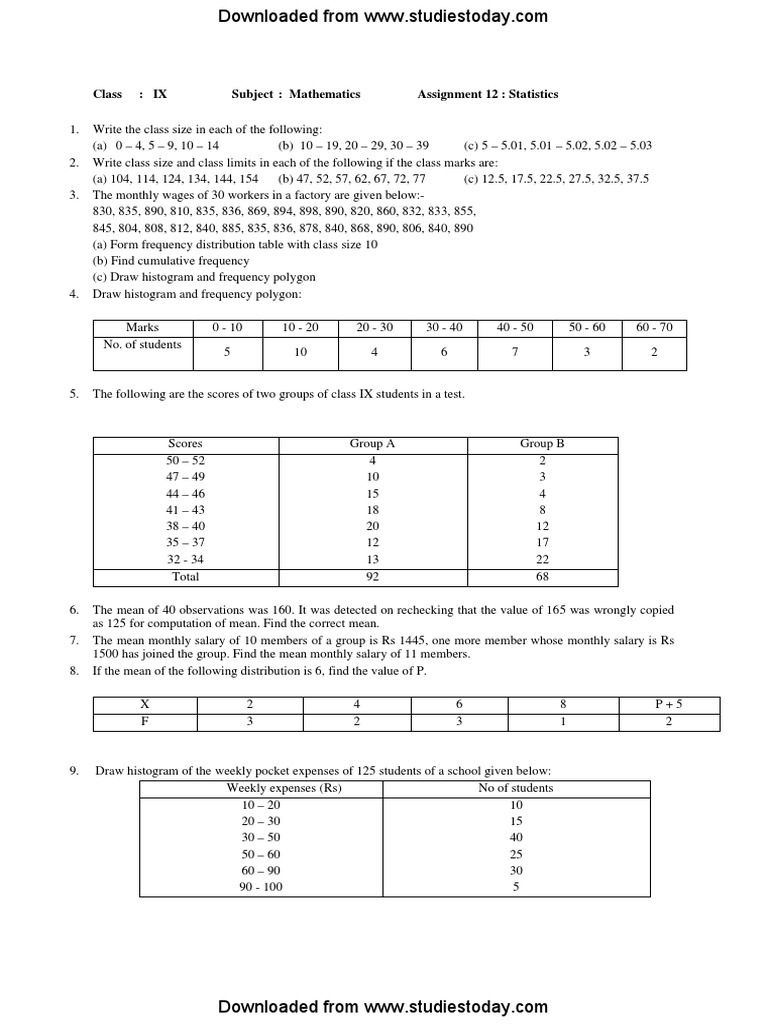 Downloaded from www.studiestoday.com

Class : IX Subject : Mathematics Assignment 12 : Statistics

1. Write the class size in each of the following:
(a) 0 – 4, 5 – 9, 10 – 14 (b) 10 – 19, 20 – 29, 30 – 39 (c) 5 – 5.01, 5.01 – 5.02, 5.02 – 5.03
2. Write class size and class limits in each of the following if the class marks are:
(a) 104, 114, 124, 134, 144, 154 (b) 47, 52, 57, 62, 67, 72, 77 (c) 12.5, 17.5, 22.5, 27.5, 32.5, 37.5
3. The monthly wages of 30 workers in a factory are given below:-
830, 835, 890, 810, 835, 836, 869, 894, 898, 890, 820, 860, 832, 833, 855,
845, 804, 808, 812, 840, 885, 835, 836, 878, 840, 868, 890, 806, 840, 890
(a) Form frequency distribution table with class size 10
(b) Find cumulative frequency
(c) Draw histogram and frequency polygon
4. Draw histogram and frequency polygon:

| Marks | 0 - 10 | 10 - 20 | 20 - 30 | 30 - 40 | 40 - 50 | 50 - 60 | 60 - 70 |
|---|---|---|---|---|---|---|---|
| No. of students | 5 | 10 | 4 | 6 | 7 | 3 | 2 |

5. The following are the scores of two groups of class IX students in a test.

| Scores | Group A | Group B |
|---|---|---|
| 50 – 52 | 4 | 2 |
| 47 – 49 | 10 | 3 |
| 44 – 46 | 15 | 4 |
| 41 – 43 | 18 | 8 |
| 38 – 40 | 20 | 12 |
| 35 – 37 | 12 | 17 |
| 32 - 34 | 13 | 22 |
| Total | 92 | 68 |

6. The mean of 40 observations was 160. It was detected on rechecking that the value of 165 was wrongly copied as 125 for computation of mean. Find the correct mean.
7. The mean monthly salary of 10 members of a group is Rs 1445, one more member whose monthly salary is Rs 1500 has joined the group. Find the mean monthly salary of 11 members.
8. If the mean of the following distribution is 6, find the value of P.

| X | 2 | 4 | 6 | 8 | P + 5 |
|---|---|---|---|---|---|
| F | 3 | 2 | 3 | 1 | 2 |

9. Draw histogram of the weekly pocket expenses of 125 students of a school given below:

| Weekly expenses (Rs) | No of students |
|---|---|
| 10 – 20 | 10 |
| 20 – 30 | 15 |
| 30 – 50 | 40 |
| 50 – 60 | 25 |
| 60 – 90 | 30 |
| 90 - 100 | 5 |

Downloaded from www.studiestoday.com